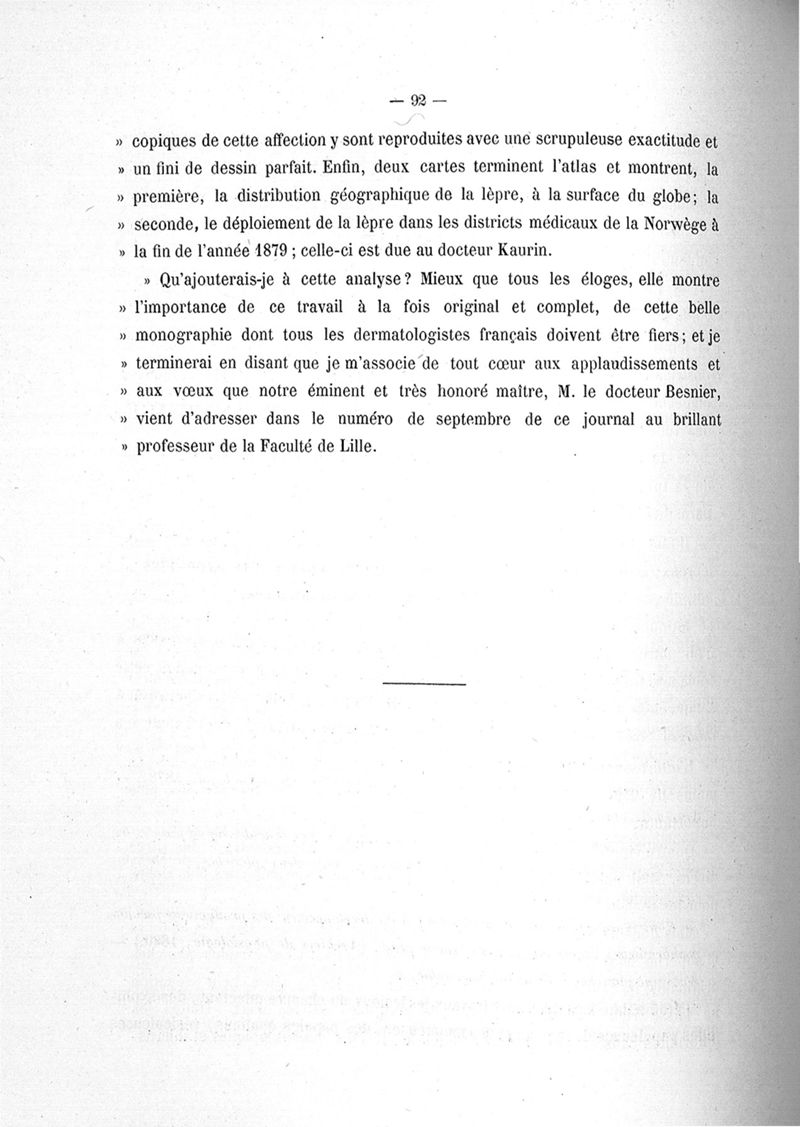 — 92 —

» copiques de cette affection y sont reproduites avec une scrupuleuse exactitude et » un fini de dessin parfait. Enfin, deux cartes terminent l'atlas et montrent, la » première, la distribution géographique de la lèpre, à la surface du globe ; la » seconde, le déploiement de la lèpre dans les districts médicaux de la Norwège à » la fin de l'année 1879 ; celle-ci est due au docteur Kaurin.

» Qu'ajouterais-je à cette analyse ? Mieux que tous les éloges, elle montre » l'importance de ce travail à la fois original et complet, de cette belle » monographie dont tous les dermatologistes français doivent être fiers ; et je » terminerai en disant que je m'associe de tout cœur aux applaudissements et » aux vœux que notre éminent et très honoré maître, M. le docteur Besnier, » vient d'adresser dans le numéro de septembre de ce journal au brillant » professeur de la Faculté de Lille.